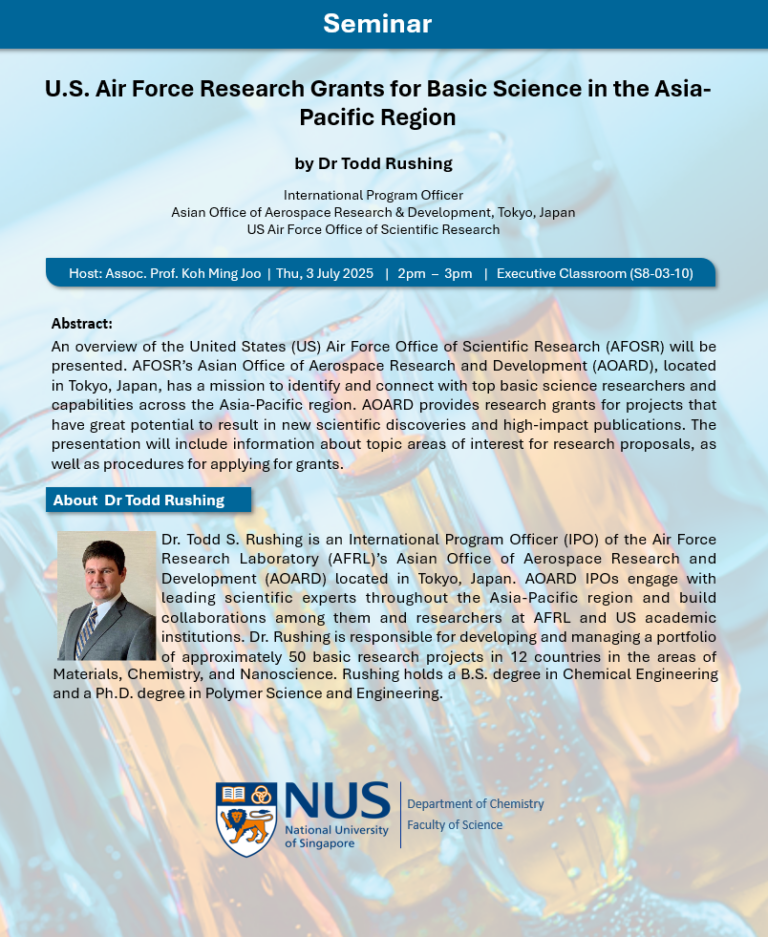 Seminar

U.S. Air Force Research Grants for Basic Science in the Asia-Pacific Region

by Dr Todd Rushing

International Program Officer
Asian Office of Aerospace Research & Development, Tokyo, Japan
US Air Force Office of Scientific Research

Host: Assoc. Prof. Koh Ming Joo | Thu, 3 July 2025 | 2pm – 3pm | Executive Classroom (S8-03-10)

Abstract:
An overview of the United States (US) Air Force Office of Scientific Research (AFOSR) will be presented. AFOSR's Asian Office of Aerospace Research and Development (AOARD), located in Tokyo, Japan, has a mission to identify and connect with top basic science researchers and capabilities across the Asia-Pacific region. AOARD provides research grants for projects that have great potential to result in new scientific discoveries and high-impact publications. The presentation will include information about topic areas of interest for research proposals, as well as procedures for applying for grants.

About Dr Todd Rushing

Dr. Todd S. Rushing is an International Program Officer (IPO) of the Air Force Research Laboratory (AFRL)'s Asian Office of Aerospace Research and Development (AOARD) located in Tokyo, Japan. AOARD IPOs engage with leading scientific experts throughout the Asia-Pacific region and build collaborations among them and researchers at AFRL and US academic institutions. Dr. Rushing is responsible for developing and managing a portfolio of approximately 50 basic research projects in 12 countries in the areas of Materials, Chemistry, and Nanoscience. Rushing holds a B.S. degree in Chemical Engineering and a Ph.D. degree in Polymer Science and Engineering.

NUS
National University of Singapore
Department of Chemistry
Faculty of Science